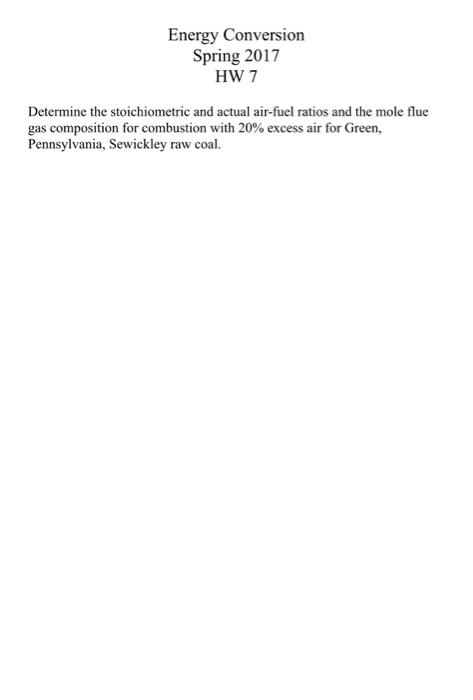 Energy Conversion
Spring 2017
HW 7

Determine the stoichiometric and actual air-fuel ratios and the mole flue gas composition for combustion with 20% excess air for Green, Pennsylvania, Sewickley raw coal.